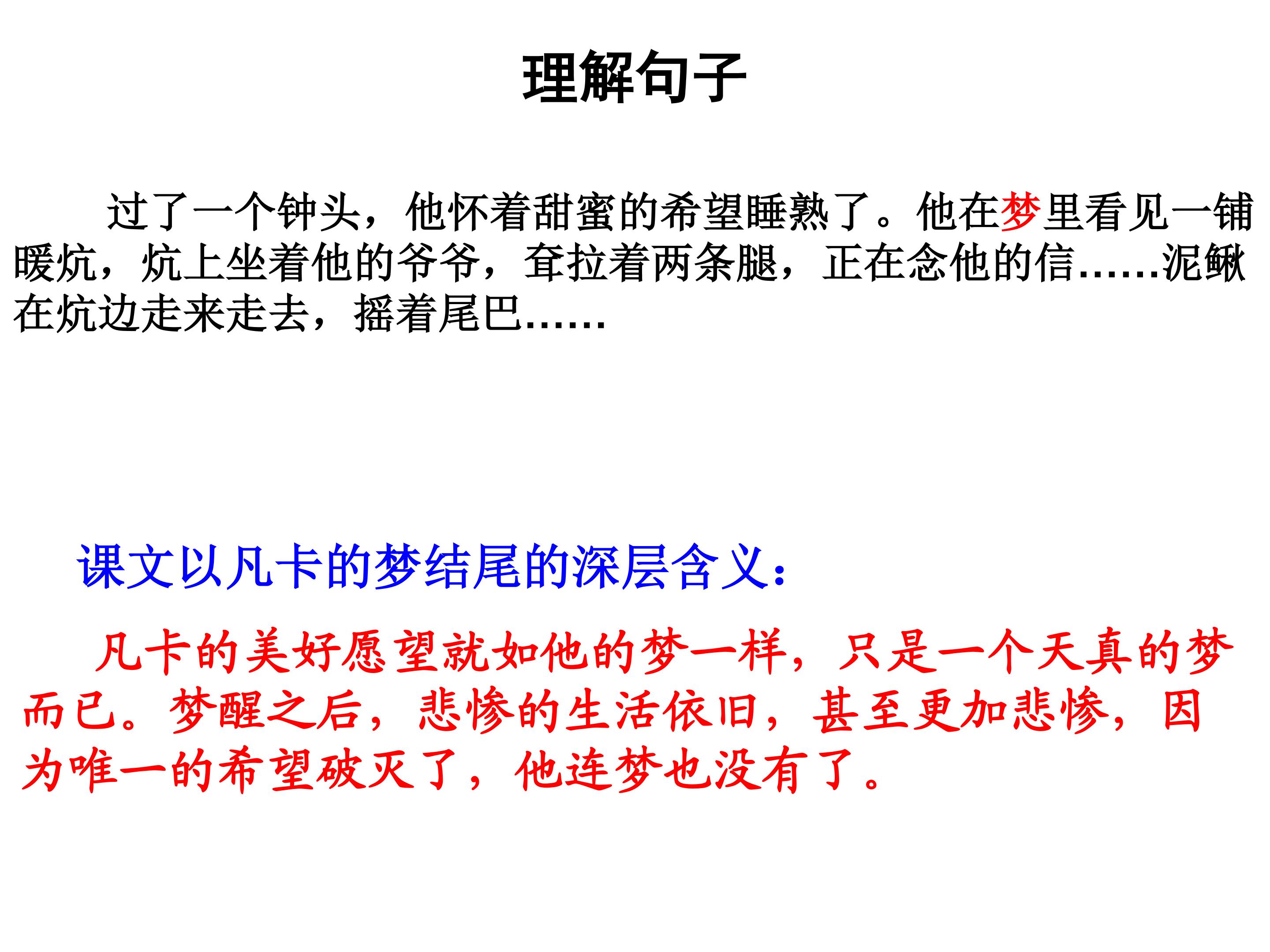 理解句子

过了一个钟头，他怀着甜蜜的希望睡熟了。他在梦里看见一铺暖炕，炕上坐着他的爷爷，耷拉着两条腿，正在念他的信……泥鳅在炕边走来走去，摇着尾巴……

课文以凡卡的梦结尾的深层含义：

凡卡的美好愿望就如他的梦一样，只是一个天真的梦而已。梦醒之后，悲惨的生活依旧，甚至更加悲惨，因为唯一的希望破灭了，他连梦也没有了。